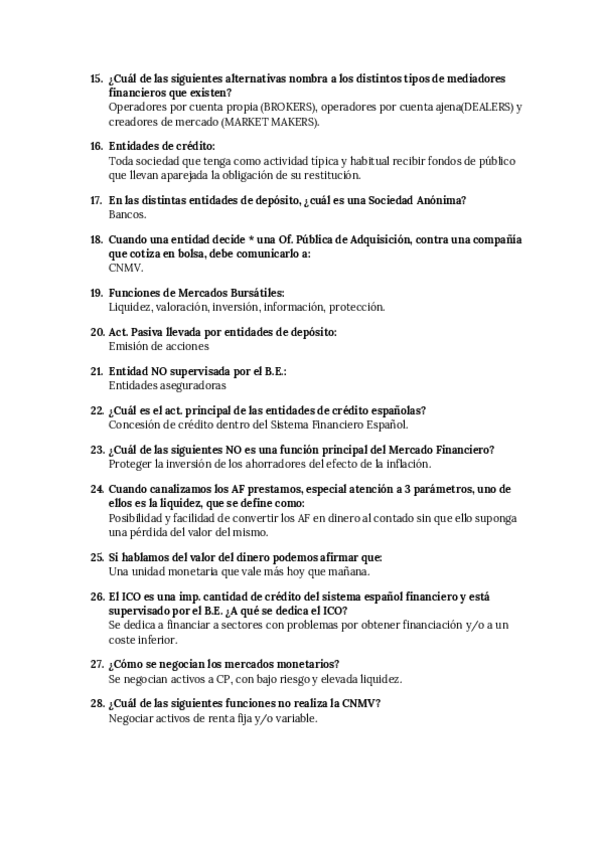 15. ¿Cuál de las siguientes alternativas nombra a los distintos tipos de mediadores financieros que existen?
Operadores por cuenta propia (BROKERS), operadores por cuenta ajena(DEALERS) y creadores de mercado (MARKET MAKERS).

16. Entidades de crédito:
Toda sociedad que tenga como actividad típica y habitual recibir fondos de público que llevan aparejada la obligación de su restitución.

17. En las distintas entidades de depósito, ¿cuál es una Sociedad Anónima?
Bancos.

18. Cuando una entidad decide * una Of. Pública de Adquisición, contra una compañía que cotiza en bolsa, debe comunicarlo a:
CNMV.

19. Funciones de Mercados Bursátiles:
Liquidez, valoración, inversión, información, protección.

20. Act. Pasiva llevada por entidades de depósito:
Emisión de acciones

21. Entidad NO supervisada por el B.E.:
Entidades aseguradoras

22. ¿Cuál es el act. principal de las entidades de crédito españolas?
Concesión de crédito dentro del Sistema Financiero Español.

23. ¿Cuál de las siguientes NO es una función principal del Mercado Financiero?
Proteger la inversión de los ahorradores del efecto de la inflación.

24. Cuando canalizamos los AF prestamos, especial atención a 3 parámetros, uno de ellos es la liquidez, que se define como:
Posibilidad y facilidad de convertir los AF en dinero al contado sin que ello suponga una pérdida del valor del mismo.

25. Si hablamos del valor del dinero podemos afirmar que:
Una unidad monetaria que vale más hoy que mañana.

26. El ICO es una imp. cantidad de crédito del sistema español financiero y está supervisado por el B.E. ¿A qué se dedica el ICO?
Se dedica a financiar a sectores con problemas por obtener financiación y/o a un coste inferior.

27. ¿Cómo se negocian los mercados monetarios?
Se negocian activos a CP, con bajo riesgo y elevada liquidez.

28. ¿Cuál de las siguientes funciones no realiza la CNMV?
Negociar activos de renta fija y/o variable.